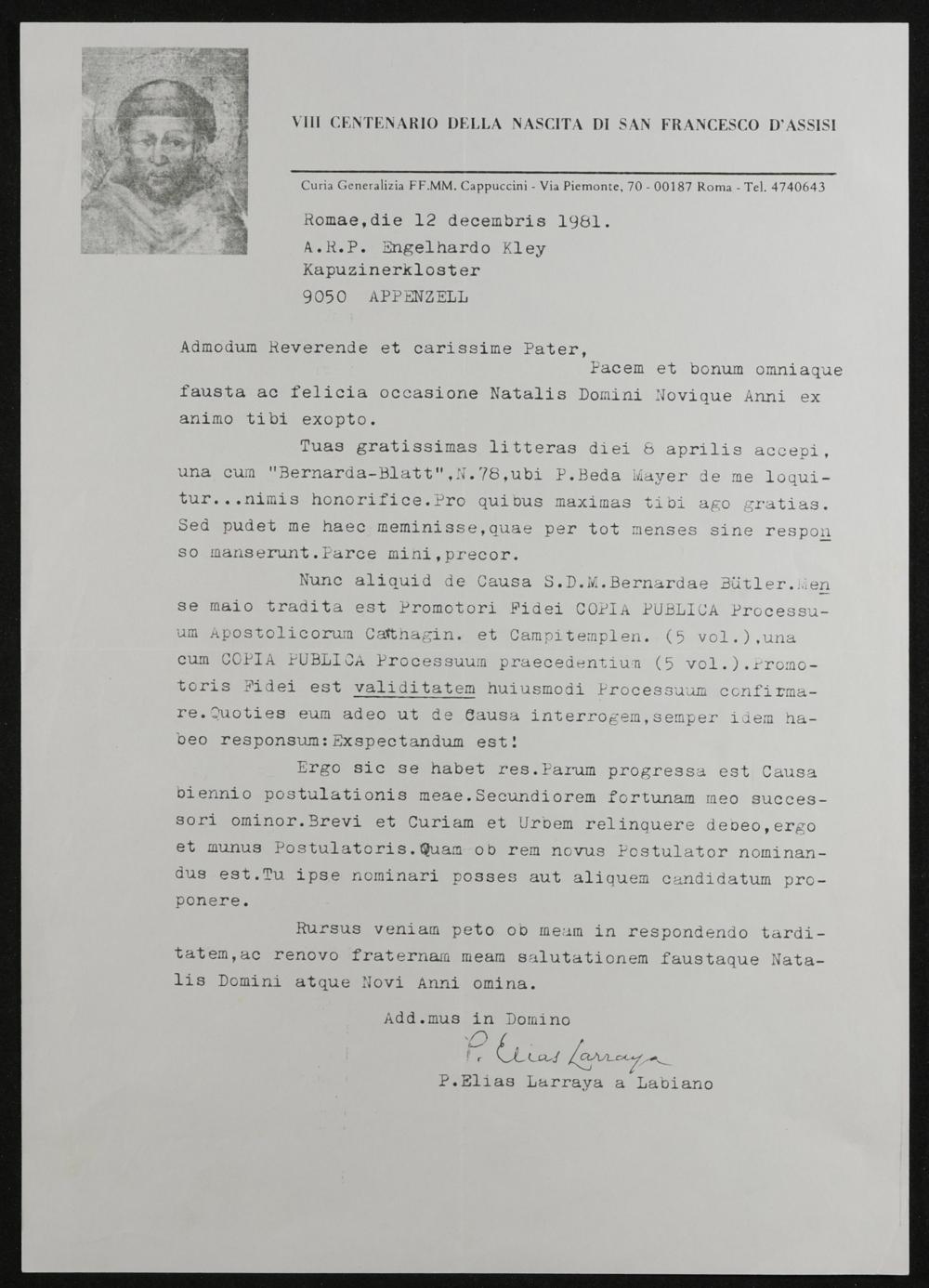 VIII CENTENARIO DELLA NASCITA DI SAN FRANCESCO D'ASSISI

Curia Generalizia FF.MM. Cappuccini - Via Piemonte, 70 - 00187 Roma - Tel. 4740643

Romae,die 12 decembris 1981.
A.R.P. Engelhardo Kley
Kapuzinerkloster
9050 APPENZELL

Admodum Reverende et carissime Pater,

Pacem et bonum omniaque fausta ac felicia occasione Natalis Domini Novique Anni ex animo tibi exopto.

Tuas gratissimas litteras diei 8 aprilis accepi, una cum "Bernarda-Blatt",N.78,ubi P.Beda Mayer de me loquitur...nimis honorifice.Pro quibus maximas tibi ago gratias. Sed pudet me haec meminisse,quae per tot menses sine responso manserunt.Parce mihi,precor.

Nunc aliquid de Causa S.D.M.Bernardae Bütler.Mense maio tradita est Promotori Fidei COPIA PUBLICA Processuum Apostolicorum Carthagin. et Campitemplen. (5 vol.),una cum COPIA PUBLICA Processuum praecedentium (5 vol.).Promotoris Fidei est validitatem huiusmodi Processuum confirmare.Quoties eum adeo ut de Causa interrogem,semper idem habeo responsum:Exspectandum est!

Ergo sic se habet res.Parum progressa est Causa biennio postulationis meae.Secundiorem fortunam meo successori ominor.Brevi et Curiam et Urbem relinquere debeo,ergo et munus Postulatoris.Quam ob rem novus Postulator nominandus est.Tu ipse nominari posses aut aliquem candidatum proponere.

Rursus veniam peto ob meam in respondendo tarditatem,ac renovo fraternam meam salutationem faustaque Natalis Domini atque Novi Anni omina.

Add.mus in Domino
P. Elias Larraya
P.Elias Larraya a Labiano